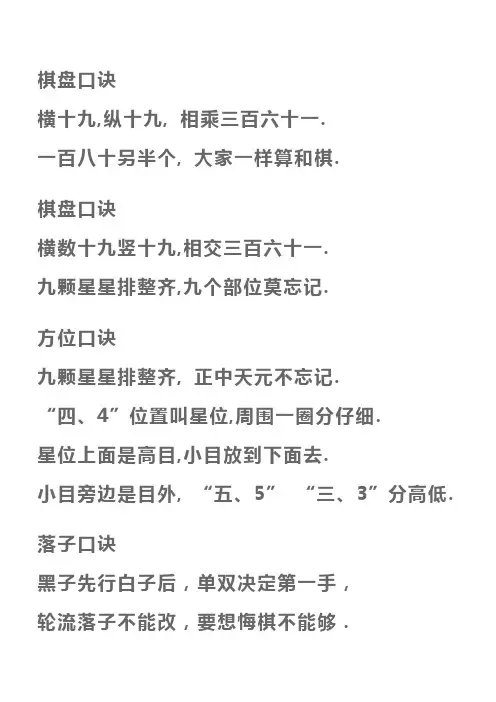 棋盘口诀

横十九,纵十九，相乘三百六十一.

一百八十另半个，大家一样算和棋.

棋盘口诀

横数十九竖十九,相交三百六十一.

九颗星星排整齐,九个部位莫忘记.

方位口诀

九颗星星排整齐，正中天元不忘记.

“四、4”位置叫星位,周围一圈分仔细.

星位上面是高目,小目放到下面去.

小目旁边是目外，“五、5”　“三、3”分高低.

落子口诀

黑子先行白子后，单双决定第一手，

轮流落子不能改，要想悔棋不能够 .